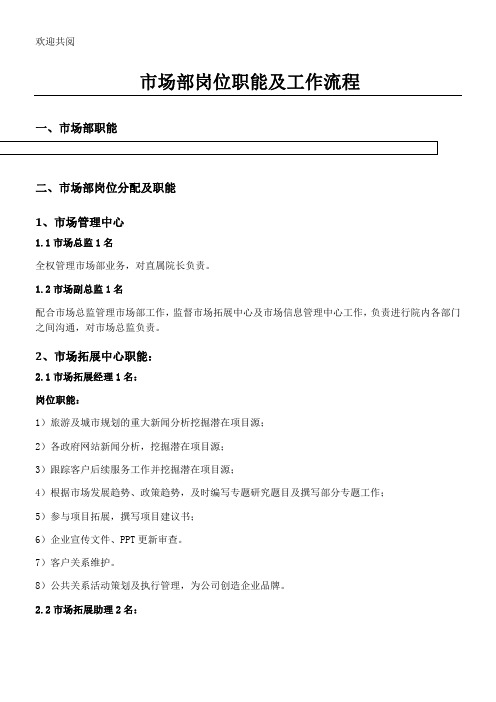 欢迎共阅

市场部岗位职能及工作流程

一、市场部职能

二、市场部岗位分配及职能

1、市场管理中心

1.1 市场总监 1 名

全权管理市场部业务，对直属院长负责。

1.2 市场副总监 1 名

配合市场总监管理市场部工作，监督市场拓展中心及市场信息管理中心工作，负责进行院内各部门之间沟通，对市场总监负责。

2、市场拓展中心职能：

2.1 市场拓展经理 1 名：

岗位职能：

1）旅游及城市规划的重大新闻分析挖掘潜在项目源；

2）各政府网站新闻分析，挖掘潜在项目源；

3）跟踪客户后续服务工作并挖掘潜在项目源；

4）根据市场发展趋势、政策趋势，及时编写专题研究题目及撰写部分专题工作；

5）参与项目拓展，撰写项目建议书；

6）企业宣传文件、PPT 更新审查。

7）客户关系维护。

8）公共关系活动策划及执行管理，为公司创造企业品牌。

2.2 市场拓展助理 2 名：